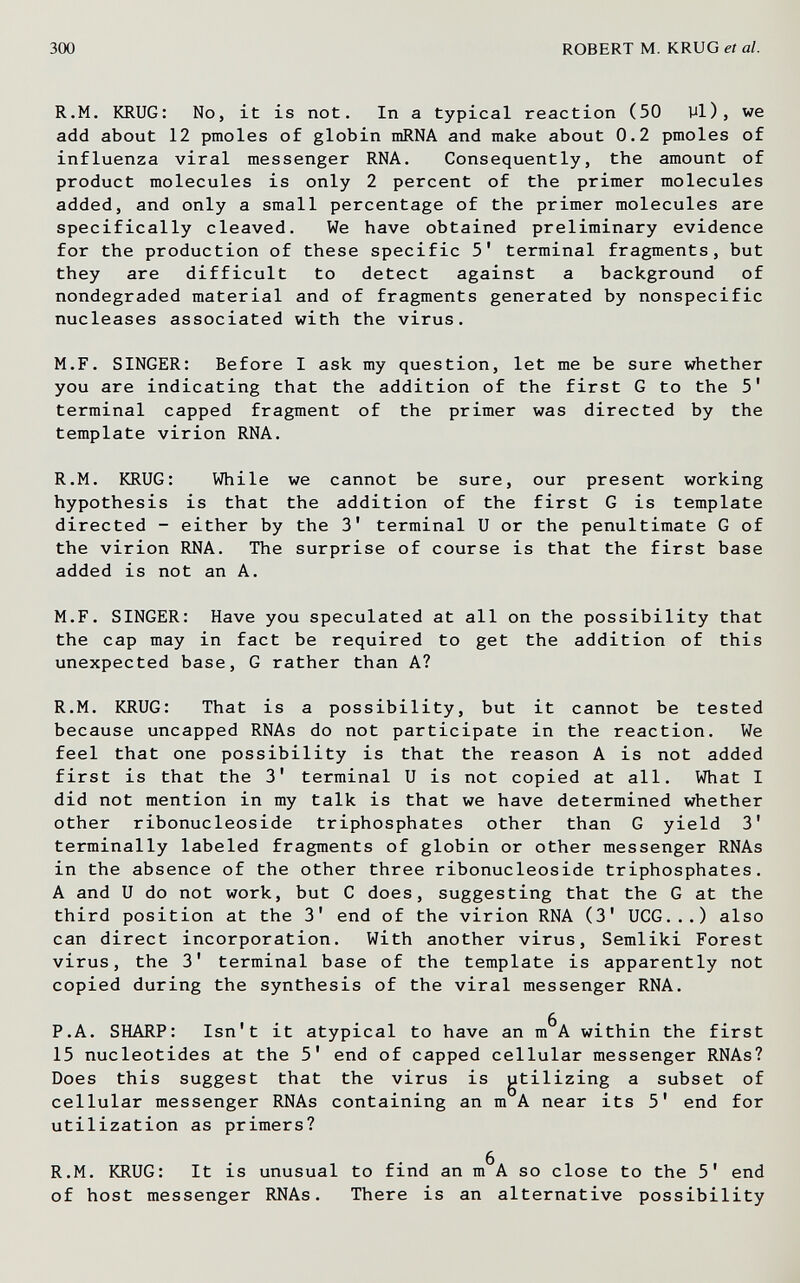 300 ROBERT M. KRUG et al.

R.M. KRUG: No, it is not. In a typical reaction (50 μl), we add about 12 pmoles of globin mRNA and make about 0.2 pmoles of influenza viral messenger RNA. Consequently, the amount of product molecules is only 2 percent of the primer molecules added, and only a small percentage of the primer molecules are specifically cleaved. We have obtained preliminary evidence for the production of these specific 5' terminal fragments, but they are difficult to detect against a background of nondegraded material and of fragments generated by nonspecific nucleases associated with the virus.

M.F. SINGER: Before I ask my question, let me be sure whether you are indicating that the addition of the first G to the 5' terminal capped fragment of the primer was directed by the template virion RNA.

R.M. KRUG: While we cannot be sure, our present working hypothesis is that the addition of the first G is template directed - either by the 3' terminal U or the penultimate G of the virion RNA. The surprise of course is that the first base added is not an A.

M.F. SINGER: Have you speculated at all on the possibility that the cap may in fact be required to get the addition of this unexpected base, G rather than A?

R.M. KRUG: That is a possibility, but it cannot be tested because uncapped RNAs do not participate in the reaction. We feel that one possibility is that the reason A is not added first is that the 3' terminal U is not copied at all. What I did not mention in my talk is that we have determined whether other ribonucleoside triphosphates other than G yield 3' terminally labeled fragments of globin or other messenger RNAs in the absence of the other three ribonucleoside triphosphates. A and U do not work, but C does, suggesting that the G at the third position at the 3' end of the virion RNA (3' UCG...) also can direct incorporation. With another virus, Semliki Forest virus, the 3' terminal base of the template is apparently not copied during the synthesis of the viral messenger RNA.

P.A. SHARP: Isn't it atypical to have an $m^6A$ within the first 15 nucleotides at the 5' end of capped cellular messenger RNAs? Does this suggest that the virus is utilizing a subset of cellular messenger RNAs containing an $m^6A$ near its 5' end for utilization as primers?

R.M. KRUG: It is unusual to find an $m^6A$ so close to the 5' end of host messenger RNAs. There is an alternative possibility